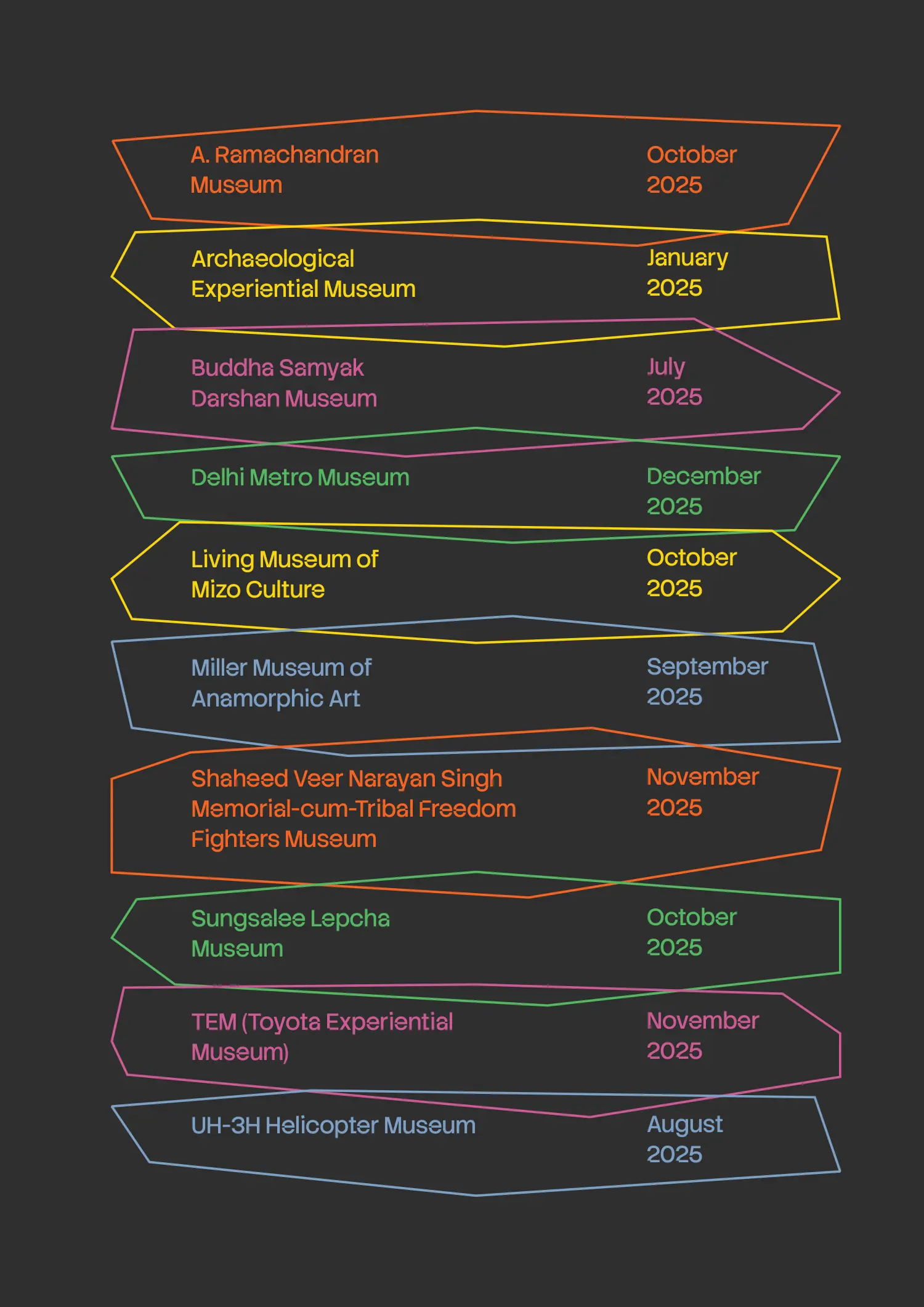 A. Ramachandran Museum
October 2025

Archaeological Experiential Museum
January 2025

Buddha Samyak Darshan Museum
July 2025

Delhi Metro Museum
December 2025

Living Museum of Mizo Culture
October 2025

Miller Museum of Anamorphic Art
September 2025

Shaheed Veer Narayan Singh Memorial-cum-Tribal Freedom Fighters Museum
November 2025

Sungsalee Lepcha Museum
October 2025

TEM (Toyota Experiential Museum)
November 2025

UH-3H Helicopter Museum
August 2025